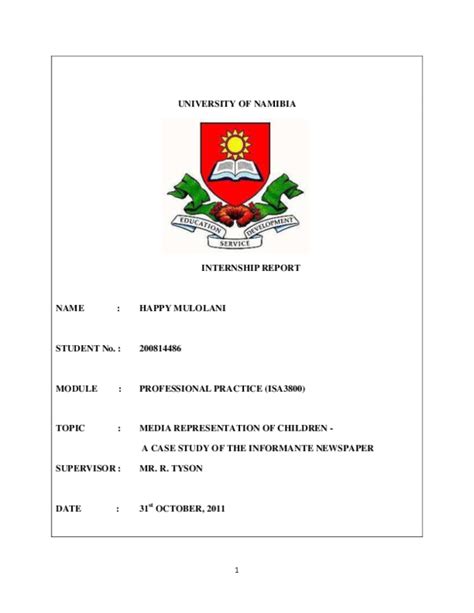 UNIVERSITY OF NAMIBIA

EDUCATION SERVICE DEVELOPMENT

INTERNSHIP REPORT

NAME : HAPPY MULOLANI

STUDENT No. : 200814486

MODULE : PROFESSIONAL PRACTICE (ISA3800)

TOPIC : MEDIA REPRESENTATION OF CHILDREN - A CASE STUDY OF THE INFORMANTE NEWSPAPER

SUPERVISOR : MR. R. TYSON

DATE : 31$^{st}$ OCTOBER, 2011

1